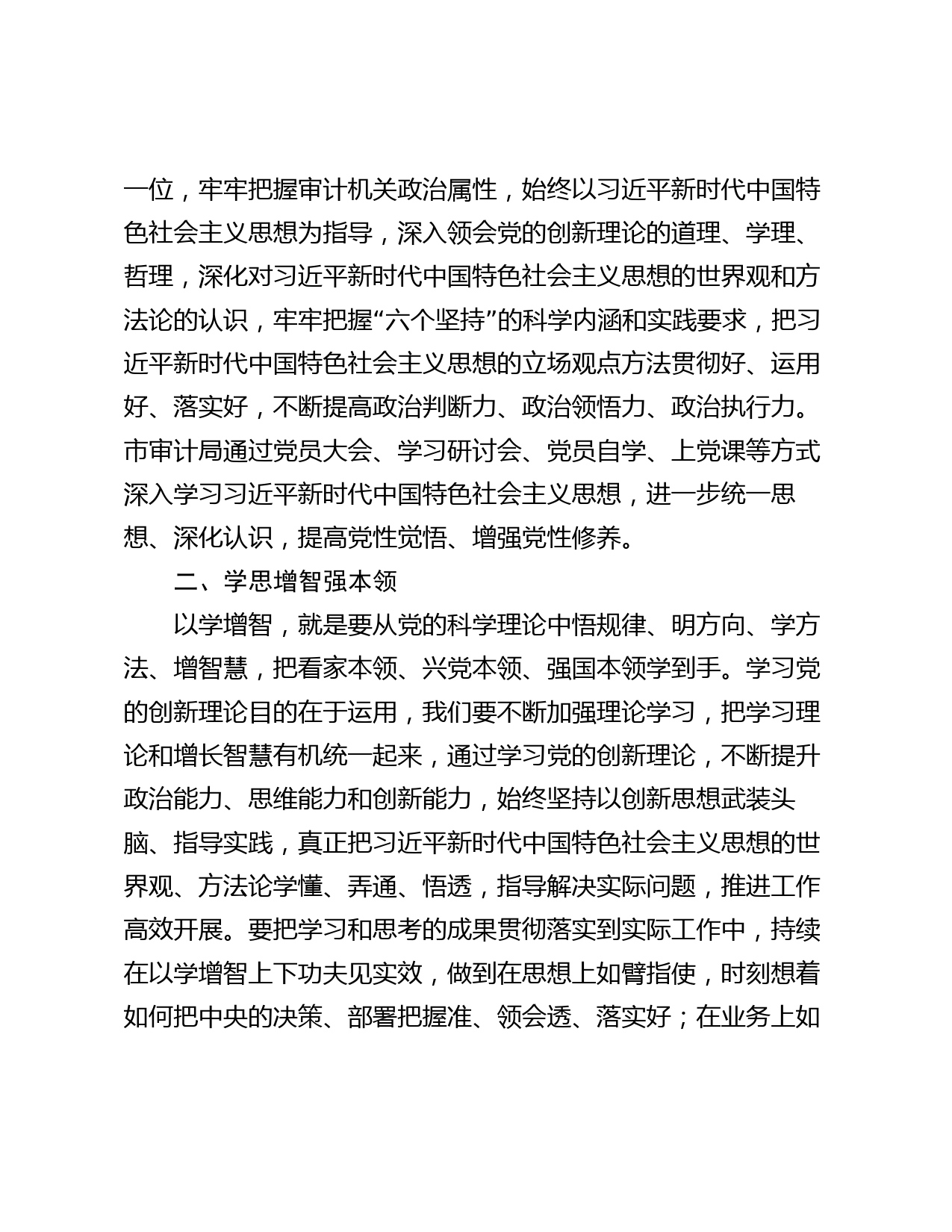 一位，牢牢把握审计机关政治属性，始终以习近平新时代中国特色社会主义思想为指导，深入领会党的创新理论的道理、学理、哲理，深化对习近平新时代中国特色社会主义思想的世界观和方法论的认识，牢牢把握“六个坚持”的科学内涵和实践要求，把习近平新时代中国特色社会主义思想的立场观点方法贯彻好、运用好、落实好，不断提高政治判断力、政治领悟力、政治执行力。市审计局通过党员大会、学习研讨会、党员自学、上党课等方式深入学习习近平新时代中国特色社会主义思想，进一步统一思想、深化认识，提高党性觉悟、增强党性修养。

二、学思增智强本领

以学增智，就是要从党的科学理论中悟规律、明方向、学方法、增智慧，把看家本领、兴党本领、强国本领学到手。学习党的创新理论目的在于运用，我们要不断加强理论学习，把学习理论和增长智慧有机统一起来，通过学习党的创新理论，不断提升政治能力、思维能力和创新能力，始终坚持以创新思想武装头脑、指导实践，真正把习近平新时代中国特色社会主义思想的世界观、方法论学懂、弄通、悟透，指导解决实际问题，推进工作高效开展。要把学习和思考的成果贯彻落实到实际工作中，持续在以学增智上下功夫见实效，做到在思想上如臂指使，时刻想着如何把中央的决策、部署把握准、领会透、落实好；在业务上如